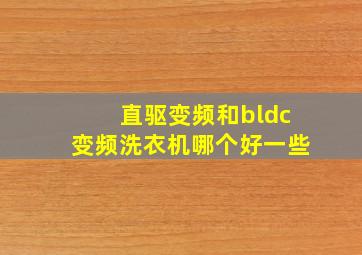 直驱变频和bldc
变频洗衣机哪个好一些